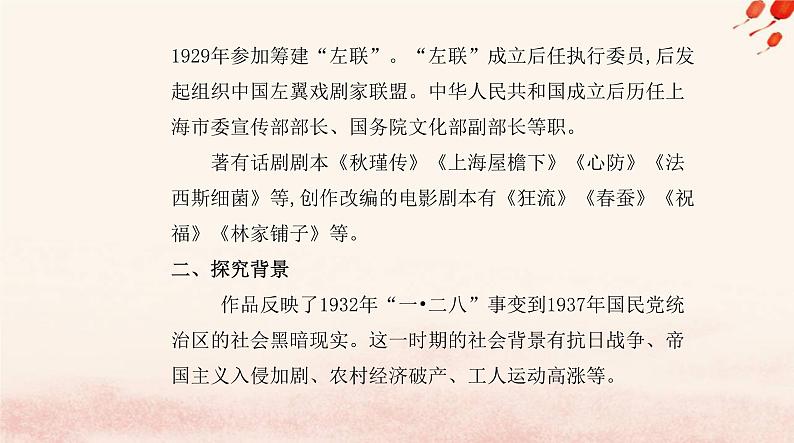 1929年参加筹建“左联”。“左联”成立后任执行委员,后发起组织中国左翼戏剧家联盟。中华人民共和国成立后历任上海市委宣传部部长、国务院文化部副部长等职。

著有话剧剧本《秋瑾传》《上海屋檐下》《心防》《法西斯细菌》等,创作改编的电影剧本有《狂流》《春蚕》《祝福》《林家铺子》等。

二、探究背景

作品反映了1932年“一•二八”事变到1937年国民党统治区的社会黑暗现实。这一时期的社会背景有抗日战争、帝国主义入侵加剧、农村经济破产、工人运动高涨等。